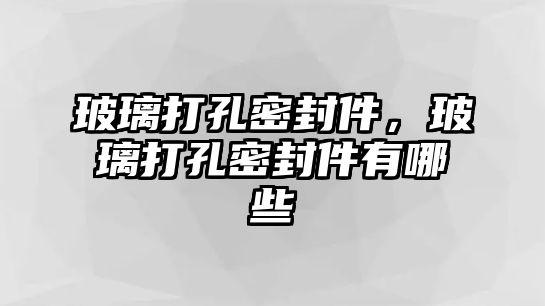 玻璃打孔密封件，玻璃打孔密封件有哪些